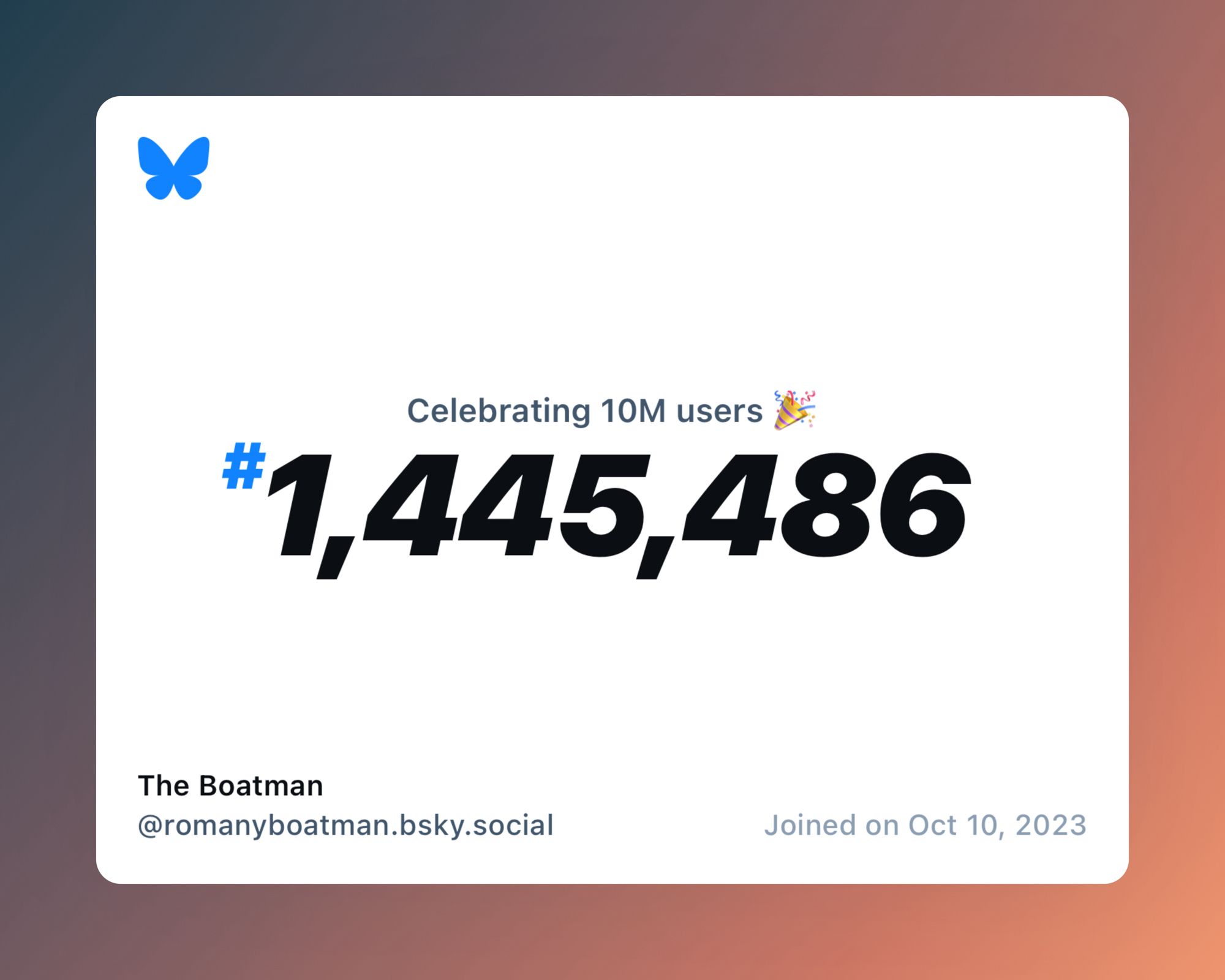 Celebrating 10M users 🎉

#1,445,486

The Boatman
@romanyboatman.bsky.social

Joined on Oct 10, 2023